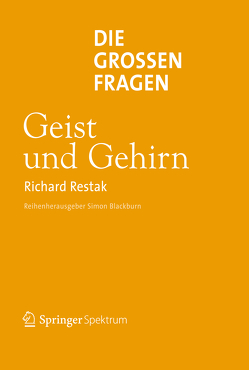 DIE GROSSEN FRAGEN

Geist und Gehirn

Richard Restak

Reihenherausgeber Simon Blackburn

Springer Spektrum